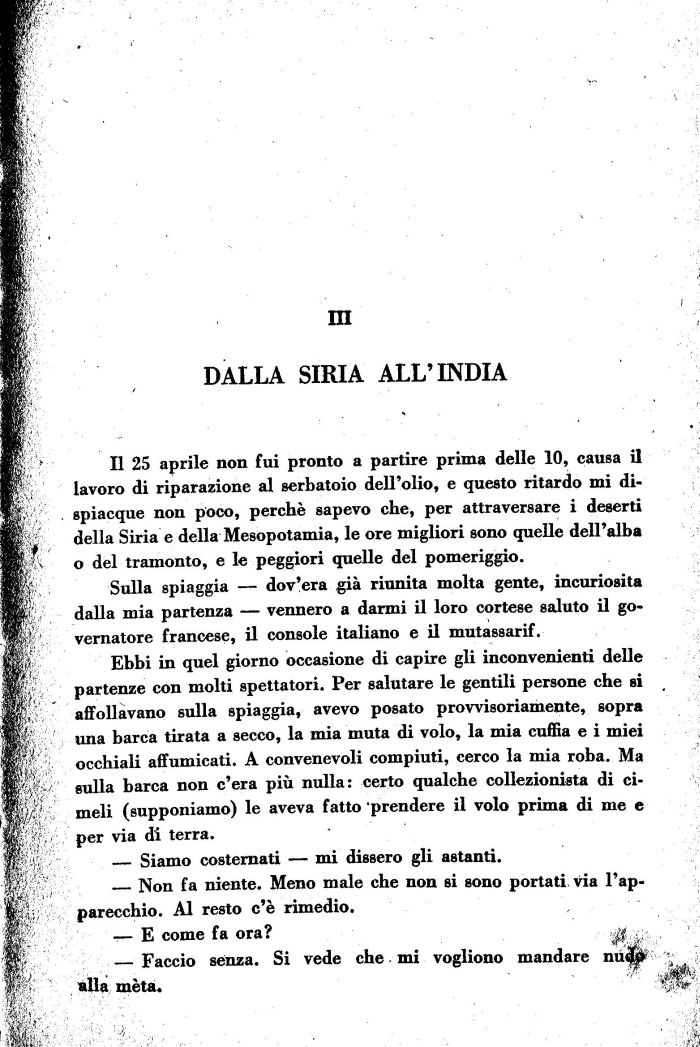 III

DALLA SIRIA ALL'INDIA

Il 25 aprile non fui pronto a partire prima delle 10, causa il lavoro di riparazione al serbatoio dell'olio, e questo ritardo mi dispiacque non poco, perchè sapevo che, per attraversare i deserti della Siria e della Mesopotamia, le ore migliori sono quelle dell'alba o del tramonto, e le peggiori quelle del pomeriggio.

Sulla spiaggia — dov'era già riunita molta gente, incuriosita dalla mia partenza — vennero a darmi il loro cortese saluto il governatore francese, il console italiano e il mutassarif.

Ebbi in quel giorno occasione di capire gli inconvenienti delle partenze con molti spettatori. Per salutare le gentili persone che si affollavano sulla spiaggia, avevo posato provvisoriamente, sopra una barca tirata a secco, la mia muta di volo, la mia cuffia e i miei occhiali affumicati. A convenevoli compiuti, cerco la mia roba. Ma sulla barca non c'era più nulla: certo qualche collezionista di cimeli (supponiamo) le aveva fatto prendere il volo prima di me e per via di terra.

— Siamo costernati — mi dissero gli astanti.

— Non fa niente. Meno male che non si sono portati via l'apparecchio. Al resto c'è rimedio.

— E come fa ora?

— Faccio senza. Si vede che mi vogliono mandare nudo alla mèta.